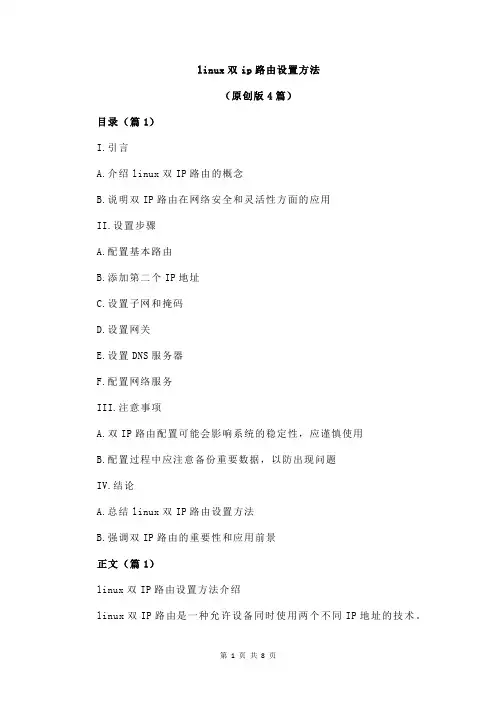 linux 双 ip 路由设置方法

（原创版 4 篇）

目录（篇 1）

I.引言

A.介绍 linux 双 IP 路由的概念

B.说明双 IP 路由在网络安全和灵活性方面的应用

II.设置步骤

A.配置基本路由

B.添加第二个 IP 地址

C.设置子网和掩码

D.设置网关

E.设置 DNS 服务器

F.配置网络服务

III.注意事项

A.双 IP 路由配置可能会影响系统的稳定性，应谨慎使用

B.配置过程中应注意备份重要数据，以防出现问题

IV.结论

A.总结 linux 双 IP 路由设置方法

B.强调双 IP 路由的重要性和应用前景

正文（篇 1）

linux 双 IP 路由设置方法介绍

linux 双 IP 路由是一种允许设备同时使用两个不同 IP 地址的技术，

第 1 页 共 8 页